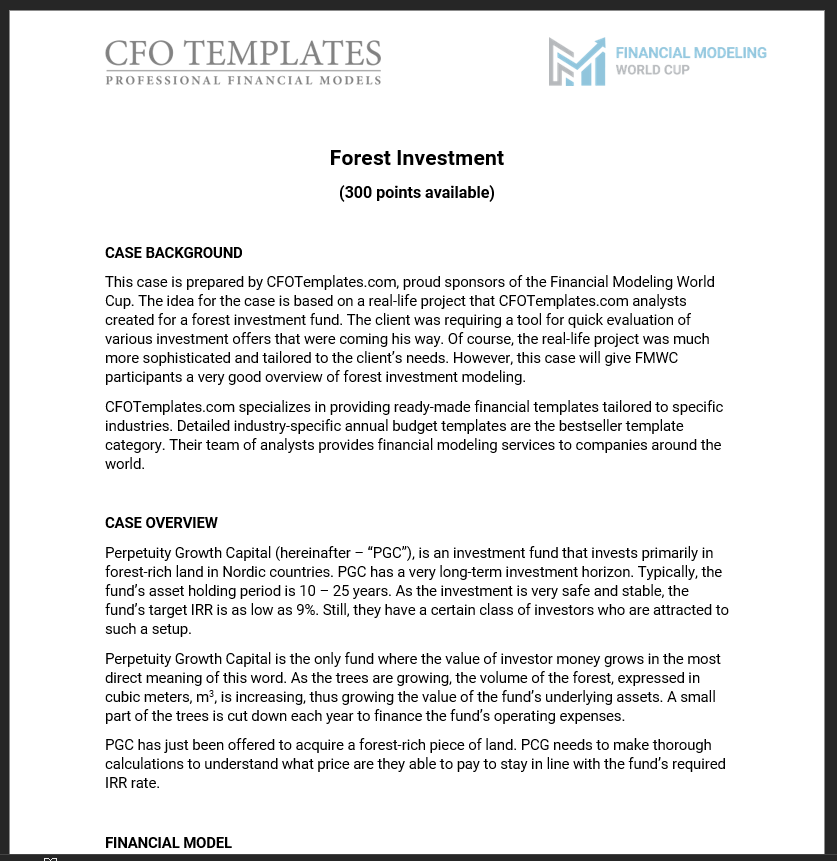 CFO TEMPLATES
PROFESSIONAL FINANCIAL MODELS

FINANCIAL MODELING
WORLD CUP

Forest Investment

(300 points available)

CASE BACKGROUND

This case is prepared by CFOTemplates.com, proud sponsors of the Financial Modeling World Cup. The idea for the case is based on a real-life project that CFOTemplates.com analysts created for a forest investment fund. The client was requiring a tool for quick evaluation of various investment offers that were coming his way. Of course, the real-life project was much more sophisticated and tailored to the client's needs. However, this case will give FMWC participants a very good overview of forest investment modeling.

CFOTemplates.com specializes in providing ready-made financial templates tailored to specific industries. Detailed industry-specific annual budget templates are the bestseller template category. Their team of analysts provides financial modeling services to companies around the world.

CASE OVERVIEW

Perpetuity Growth Capital (hereinafter – "PGC"), is an investment fund that invests primarily in forest-rich land in Nordic countries. PGC has a very long-term investment horizon. Typically, the fund's asset holding period is 10 – 25 years. As the investment is very safe and stable, the fund's target IRR is as low as 9%. Still, they have a certain class of investors who are attracted to such a setup.

Perpetuity Growth Capital is the only fund where the value of investor money grows in the most direct meaning of this word. As the trees are growing, the volume of the forest, expressed in cubic meters, $m^3$, is increasing, thus growing the value of the fund's underlying assets. A small part of the trees is cut down each year to finance the fund's operating expenses.

PGC has just been offered to acquire a forest-rich piece of land. PCG needs to make thorough calculations to understand what price are they able to pay to stay in line with the fund's required IRR rate.

FINANCIAL MODEL